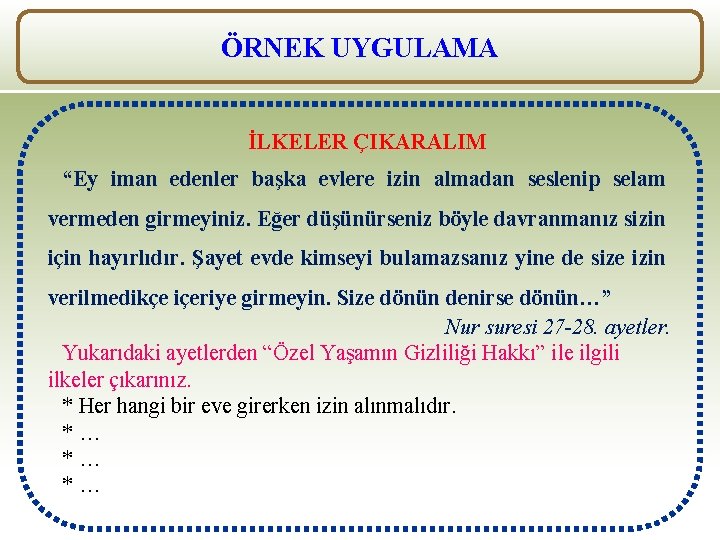 ÖRNEK UYGULAMA

İLKELER ÇIKARALIM

“Ey iman edenler başka evlere izin almadan seslenip selam vermeden girmeyiniz. Eğer düşünürseniz böyle davranmanız sizin için hayırlıdır. Şayet evde kimseyi bulamazsanız yine de size izin verilmedikçe içeriye girmeyin. Size dönün denirse dönün…”

Nur suresi 27-28. ayetler.

Yukarıdaki ayetlerden “Özel Yaşamın Gizliliği Hakkı” ile ilgili ilkeler çıkarınız.

* Her hangi bir eve girerken izin alınmalıdır.

* …

* …

* …